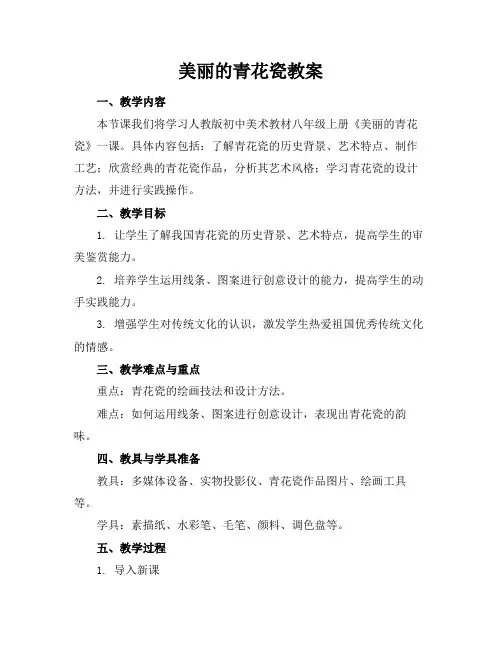 美丽的青花瓷教案

一、教学内容

本节课我们将学习人教版初中美术教材八年级上册《美丽的青花瓷》一课。具体内容包括：了解青花瓷的历史背景、艺术特点、制作工艺；欣赏经典的青花瓷作品，分析其艺术风格；学习青花瓷的设计方法，并进行实践操作。

二、教学目标

1. 让学生了解我国青花瓷的历史背景、艺术特点，提高学生的审美鉴赏能力。

2. 培养学生运用线条、图案进行创意设计的能力，提高学生的动手实践能力。

3. 增强学生对传统文化的认识，激发学生热爱祖国优秀传统文化的情感。

三、教学难点与重点

重点：青花瓷的绘画技法和设计方法。

难点：如何运用线条、图案进行创意设计，表现出青花瓷的韵味。

四、教具与学具准备

教具：多媒体设备、实物投影仪、青花瓷作品图片、绘画工具等。

学具：素描纸、水彩笔、毛笔、颜料、调色盘等。

五、教学过程

1. 导入新课